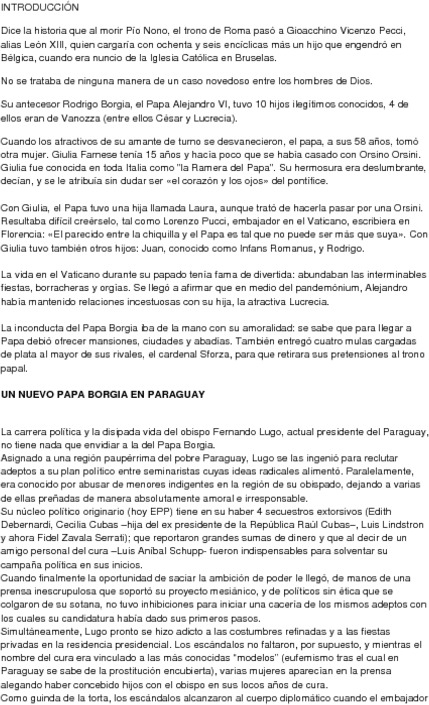 INTRODUCCIÓN

Dice la historia que al morir Pío Nono, el trono de Roma pasó a Gioacchino Vicenzo Pecci, alias León XIII, quien cargaría con ochenta y seis encíclicas más un hijo que engendró en Bélgica, cuando era nuncio de la Iglesia Católica en Bruselas.

No se trataba de ninguna manera de un caso novedoso entre los hombres de Dios.

Su antecesor Rodrigo Borgia, el Papa Alejandro VI, tuvo 10 hijos ilegítimos conocidos, 4 de ellos eran de Vanozza (entre ellos César y Lucrecia).

Cuando los atractivos de su amante de turno se desvanecieron, el papa, a sus 58 años, tomó otra mujer. Giulia Farnese tenía 15 años y hacía poco que se había casado con Orsino Orsini. Giulia fue conocida en toda Italia como "la Ramera del Papa". Su hermosura era deslumbrante, decían, y se le atribuía sin dudar ser «el corazón y los ojos» del pontífice.

Con Giulia, el Papa tuvo una hija llamada Laura, aunque trató de hacerla pasar por una Orsini. Resultaba difícil creérselo, tal como Lorenzo Pucci, embajador en el Vaticano, escribiera en Florencia: «El parecido entre la chiquilla y el Papa es tal que no puede ser más que suya». Con Giulia tuvo también otros hijos: Juan, conocido como Infans Romanus, y Rodrigo.

La vida en el Vaticano durante su papado tenía fama de divertida: abundaban las interminables fiestas, borracheras y orgías. Se llegó a afirmar que en medio del pandemónium, Alejandro había mantenido relaciones incestuosas con su hija, la atractiva Lucrecia.

La inconducta del Papa Borgia iba de la mano con su amoralidad: se sabe que para llegar a Papa debió ofrecer mansiones, ciudades y abadías. También entregó cuatro mulas cargadas de plata al mayor de sus rivales, el cardenal Sforza, para que retirara sus pretensiones al trono papal.

UN NUEVO PAPA BORGIA EN PARAGUAY

La carrera política y la disipada vida del obispo Fernando Lugo, actual presidente del Paraguay, no tiene nada que envidiar a la del Papa Borgia.
Asignado a una región paupérrima del pobre Paraguay, Lugo se las ingenió para reclutar adeptos a su plan político entre seminaristas cuyas ideas radicales alimentó. Paralelamente, era conocido por abusar de menores indigentes en la región de su obispado, dejando a varias de ellas preñadas de manera absolutamente amoral e irresponsable.
Su núcleo político originario (hoy EPP) tiene en su haber 4 secuestros extorsivos (Edith Debernardi, Cecilia Cubas –hija del ex presidente de la República Raúl Cubas–, Luis Lindstron y ahora Fidel Zavala Serrati); que reportaron grandes sumas de dinero y que al decir de un amigo personal del cura –Luis Aníbal Schupp- fueron indispensables para solventar su campaña política en sus inicios.
Cuando finalmente la oportunidad de saciar la ambición de poder le llegó, de manos de una prensa inescrupulosa que soportó su proyecto mesiánico, y de políticos sin ética que se colgaron de su sotana, no tuvo inhibiciones para iniciar una cacería de los mismos adeptos con los cuales su candidatura había dado sus primeros pasos.
Simultáneamente, Lugo pronto se hizo adicto a las costumbres refinadas y a las fiestas privadas en la residencia presidencial. Los escándalos no faltaron, por supuesto, y mientras el nombre del cura era vinculado a las más conocidas "modelos" (eufemismo tras el cual en Paraguay se sabe de la prostitución encubierta), varias mujeres aparecían en la prensa alegando haber concebido hijos con el obispo en sus locos años de cura.
Como guinda de la torta, los escándalos alcanzaron al cuerpo diplomático cuando el embajador